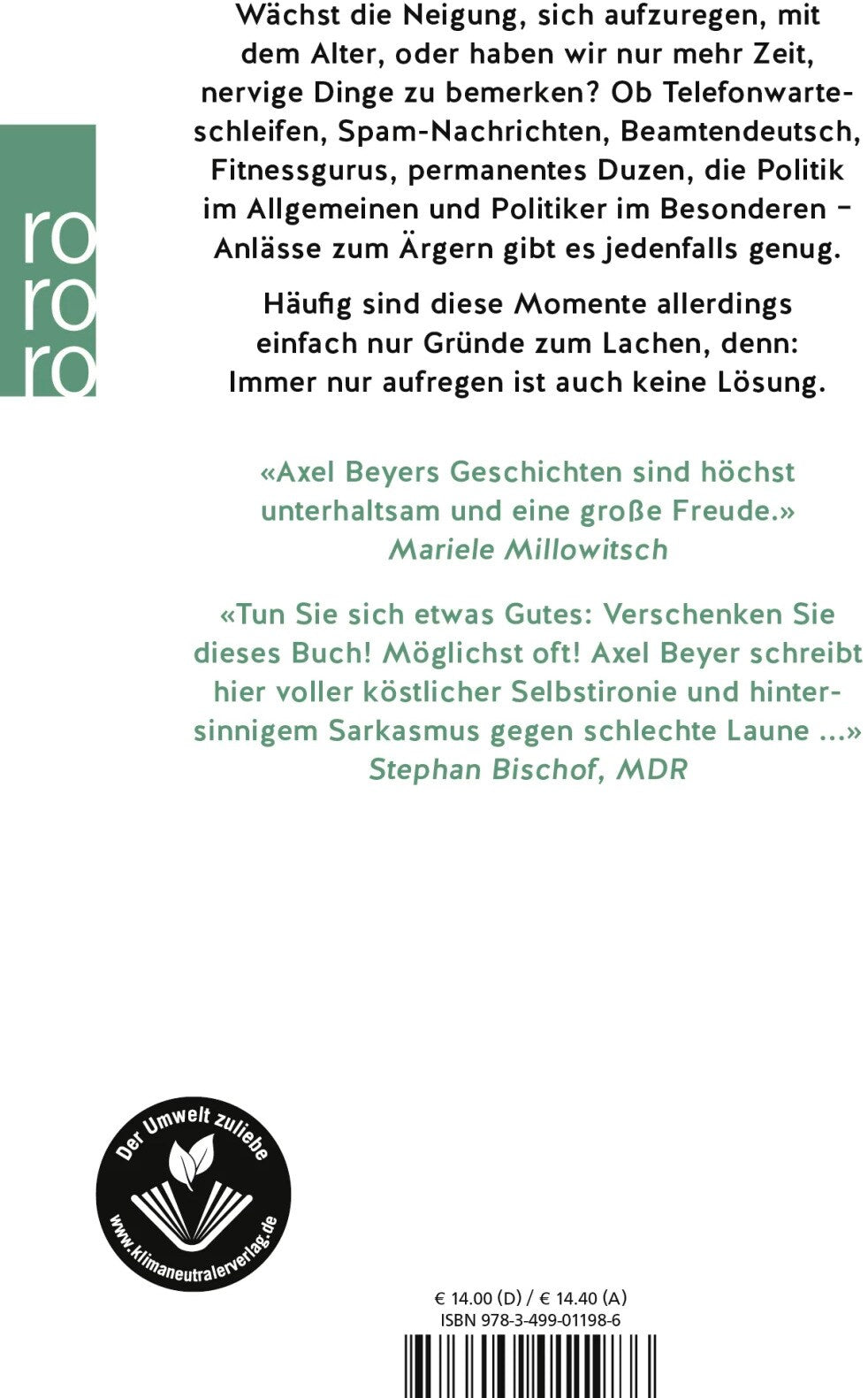 ro
ro
ro

Wächst die Neigung, sich aufzuregen, mit dem Alter, oder haben wir nur mehr Zeit, nervige Dinge zu bemerken? Ob Telefonwarteschleifen, Spam-Nachrichten, Beamtendeutsch, Fitnessgurus, permanentes Duzen, die Politik im Allgemeinen und Politiker im Besonderen – Anlässe zum Ärgern gibt es jedenfalls genug.

Häufig sind diese Momente allerdings einfach nur Gründe zum Lachen, denn: Immer nur aufregen ist auch keine Lösung.

«Axel Beyers Geschichten sind höchst unterhaltsam und eine große Freude.»
Mariele Millowitsch

«Tun Sie sich etwas Gutes: Verschenken Sie dieses Buch! Möglichst oft! Axel Beyer schreibt hier voller köstlicher Selbstironie und hintersinnigem Sarkasmus gegen schlechte Laune ...»
Stephan Bischof, MDR

Der Umwelt zuliebe
www.klimaneutralerverlag.de

€ 14.00 (D) / € 14.40 (A)
ISBN 978-3-499-01198-6